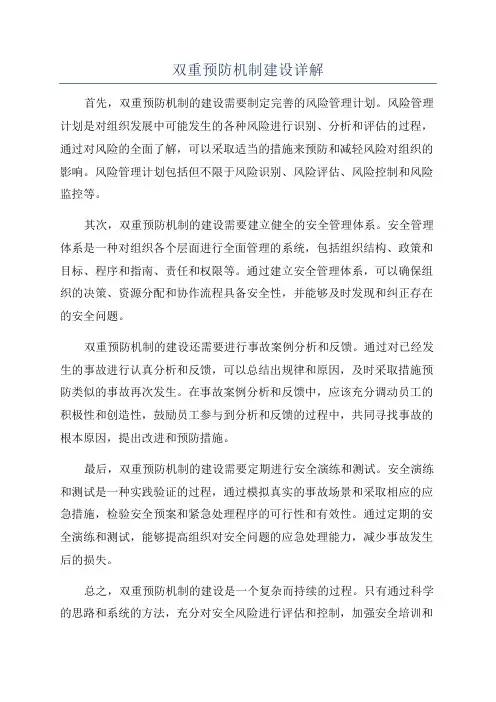 双重预防机制建设详解

首先，双重预防机制的建设需要制定完善的风险管理计划。风险管理计划是对组织发展中可能发生的各种风险进行识别、分析和评估的过程，通过对风险的全面了解，可以采取适当的措施来预防和减轻风险对组织的影响。风险管理计划包括但不限于风险识别、风险评估、风险控制和风险监控等。

其次，双重预防机制的建设需要建立健全的安全管理体系。安全管理体系是一种对组织各个层面进行全面管理的系统，包括组织结构、政策和目标、程序和指南、责任和权限等。通过建立安全管理体系，可以确保组织的决策、资源分配和协作流程具备安全性，并能够及时发现和纠正存在的安全问题。

双重预防机制的建设还需要进行事故案例分析和反馈。通过对已经发生的事故进行认真分析和反馈，可以总结出规律和原因，及时采取措施预防类似的事故再次发生。在事故案例分析和反馈中，应该充分调动员工的积极性和创造性，鼓励员工参与到分析和反馈的过程中，共同寻找事故的根本原因，提出改进和预防措施。

最后，双重预防机制的建设需要定期进行安全演练和测试。安全演练和测试是一种实践验证的过程，通过模拟真实的事故场景和采取相应的应急措施，检验安全预案和紧急处理程序的可行性和有效性。通过定期的安全演练和测试，能够提高组织对安全问题的应急处理能力，减少事故发生后的损失。

总之，双重预防机制的建设是一个复杂而持续的过程。只有通过科学的思路和系统的方法，充分对安全风险进行评估和控制，加强安全培训和